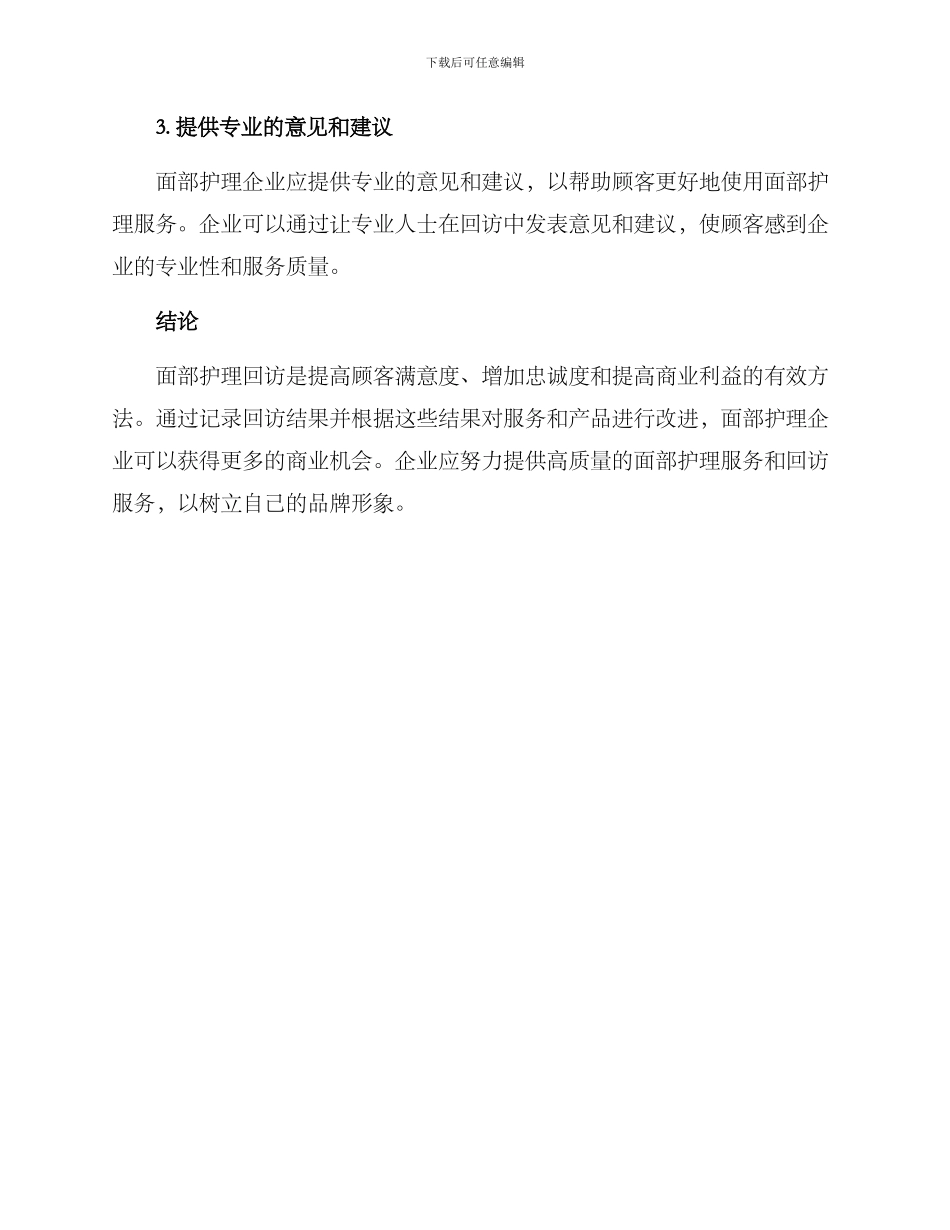 下载后可任意编辑

3. 提供专业的意见和建议

面部护理企业应提供专业的意见和建议，以帮助顾客更好地使用面部护理服务。企业可以通过让专业人士在回访中发表意见和建议，使顾客感到企业的专业性和服务质量。

结论

面部护理回访是提高顾客满意度、增加忠诚度和提高商业利益的有效方法。通过记录回访结果并根据这些结果对服务和产品进行改进，面部护理企业可以获得更多的商业机会。企业应努力提供高质量的面部护理服务和回访服务，以树立自己的品牌形象。